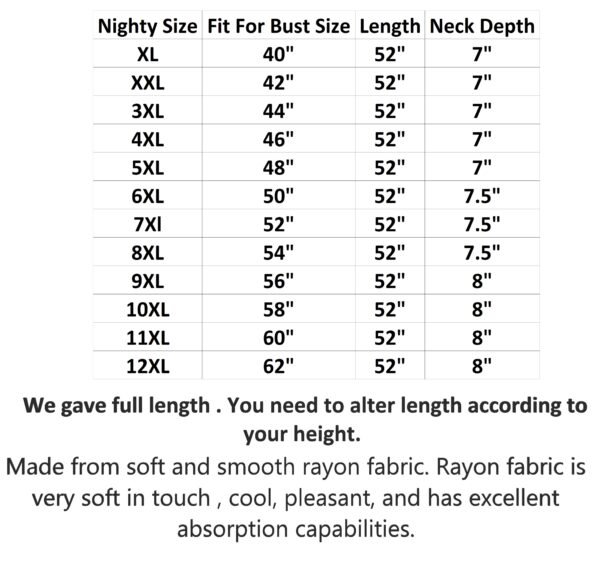 | Nighty Size | Fit For Bust Size | Length | Neck Depth |
|---|---|---|---|
| XL | 40" | 52" | 7" |
| XXL | 42" | 52" | 7" |
| 3XL | 44" | 52" | 7" |
| 4XL | 46" | 52" | 7" |
| 5XL | 48" | 52" | 7" |
| 6XL | 50" | 52" | 7.5" |
| 7Xl | 52" | 52" | 7.5" |
| 8XL | 54" | 52" | 7.5" |
| 9XL | 56" | 52" | 8" |
| 10XL | 58" | 52" | 8" |
| 11XL | 60" | 52" | 8" |
| 12XL | 62" | 52" | 8" |

We gave full length . You need to alter length according to your height.

Made from soft and smooth rayon fabric. Rayon fabric is very soft in touch , cool, pleasant, and has excellent absorption capabilities.